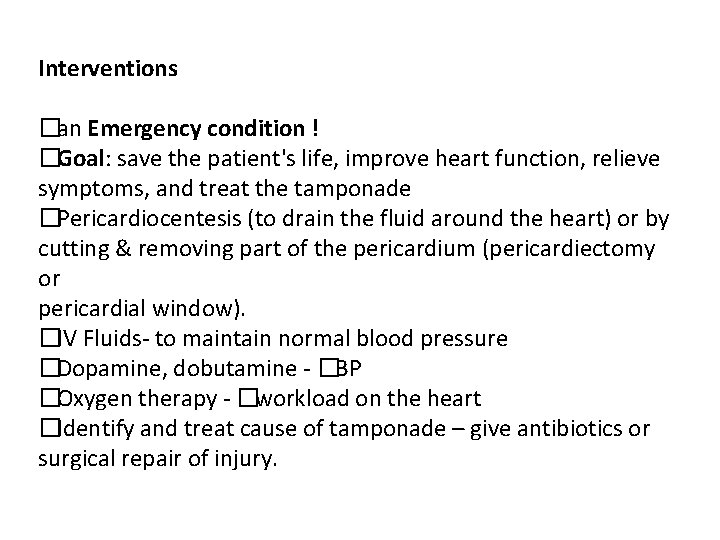 Interventions

□an Emergency condition !
□Goal: save the patient's life, improve heart function, relieve symptoms, and treat the tamponade
□Pericardiocentesis (to drain the fluid around the heart) or by cutting & removing part of the pericardium (pericardiectomy or
pericardial window).
□V Fluids- to maintain normal blood pressure
□Dopamine, dobutamine - □BP
□Oxygen therapy - □workload on the heart
□dentify and treat cause of tamponade – give antibiotics or surgical repair of injury.